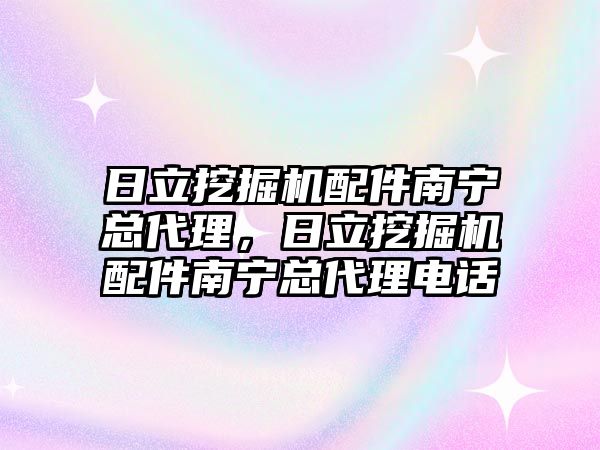 日立挖掘机配件南宁总代理，日立挖掘机配件南宁总代理电话